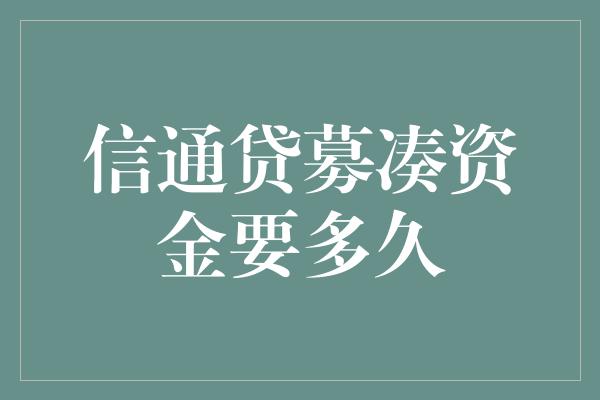 信通贷募凑资金要多久